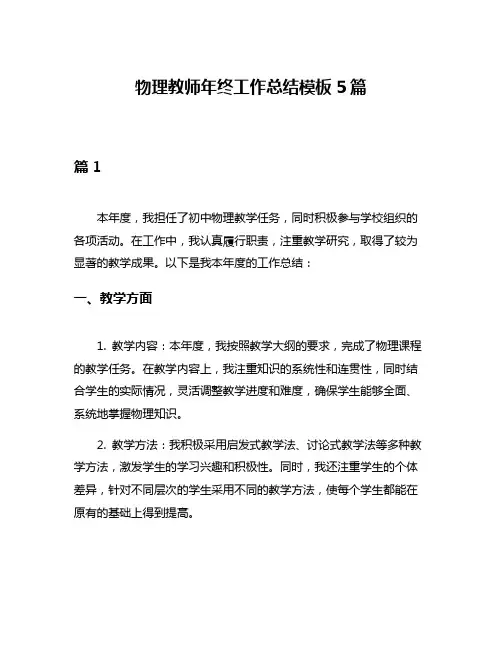 物理教师年终工作总结模板 5 篇

篇 1

本年度，我担任了初中物理教学任务，同时积极参与学校组织的各项活动。在工作中，我认真履行职责，注重教学研究，取得了较为显著的教学成果。以下是我本年度的工作总结：

一、教学方面

1. 教学内容：本年度，我按照教学大纲的要求，完成了物理课程的教学任务。在教学内容上，我注重知识的系统性和连贯性，同时结合学生的实际情况，灵活调整教学进度和难度，确保学生能够全面、系统地掌握物理知识。

2. 教学方法：我积极采用启发式教学法、讨论式教学法等多种教学方法，激发学生的学习兴趣和积极性。同时，我还注重学生的个体差异，针对不同层次的学生采用不同的教学方法，使每个学生都能在原有的基础上得到提高。